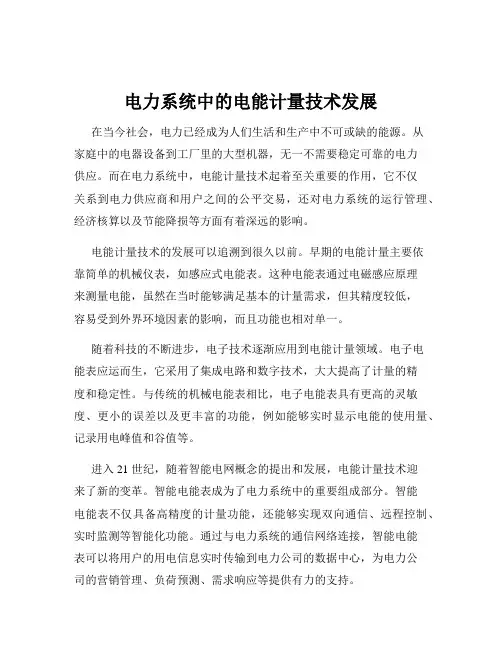 电力系统中的电能计量技术发展

在当今社会，电力已经成为人们生活和生产中不可或缺的能源。从家庭中的电器设备到工厂里的大型机器，无一不需要稳定可靠的电力供应。而在电力系统中，电能计量技术起着至关重要的作用，它不仅关系到电力供应商和用户之间的公平交易，还对电力系统的运行管理、经济核算以及节能降损等方面有着深远的影响。

电能计量技术的发展可以追溯到很久以前。早期的电能计量主要依靠简单的机械仪表，如感应式电能表。这种电能表通过电磁感应原理来测量电能，虽然在当时能够满足基本的计量需求，但其精度较低，容易受到外界环境因素的影响，而且功能也相对单一。

随着科技的不断进步，电子技术逐渐应用到电能计量领域。电子电能表应运而生，它采用了集成电路和数字技术，大大提高了计量的精度和稳定性。与传统的机械电能表相比，电子电能表具有更高的灵敏度、更小的误差以及更丰富的功能，例如能够实时显示电能的使用量、记录用电峰值和谷值等。

进入 21 世纪，随着智能电网概念的提出和发展，电能计量技术迎来了新的变革。智能电能表成为了电力系统中的重要组成部分。智能电能表不仅具备高精度的计量功能，还能够实现双向通信、远程控制、实时监测等智能化功能。通过与电力系统的通信网络连接，智能电能表可以将用户的用电信息实时传输到电力公司的数据中心，为电力公司的营销管理、负荷预测、需求响应等提供有力的支持。